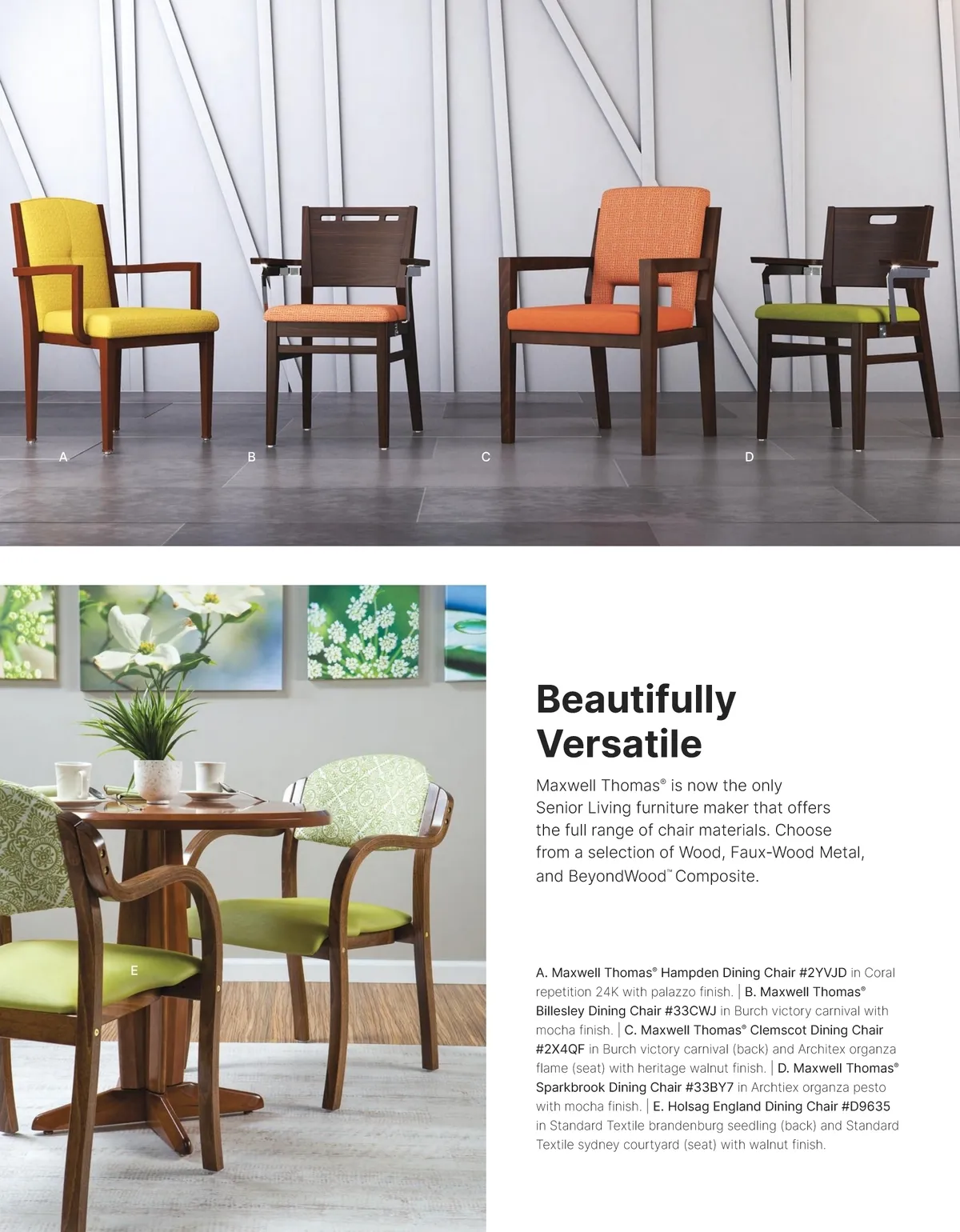 A

B

C

D

E

Beautifully Versatile

Maxwell Thomas® is now the only Senior Living furniture maker that offers the full range of chair materials. Choose from a selection of Wood, Faux-Wood Metal, and BeyondWood™ Composite.

A. Maxwell Thomas® Hampden Dining Chair #2YVJD in Coral repetition 24K with palazzo finish. | B. Maxwell Thomas® Billesley Dining Chair #33CWJ in Burch victory carnival with mocha finish. | C. Maxwell Thomas® Clemscot Dining Chair #2X4QF in Burch victory carnival (back) and Architex organza flame (seat) with heritage walnut finish. | D. Maxwell Thomas® Sparkbrook Dining Chair #33BY7 in Archtiex organza pesto with mocha finish. | E. Holsag England Dining Chair #D9635 in Standard Textile brandenburg seedling (back) and Standard Textile sydney courtyard (seat) with walnut finish.